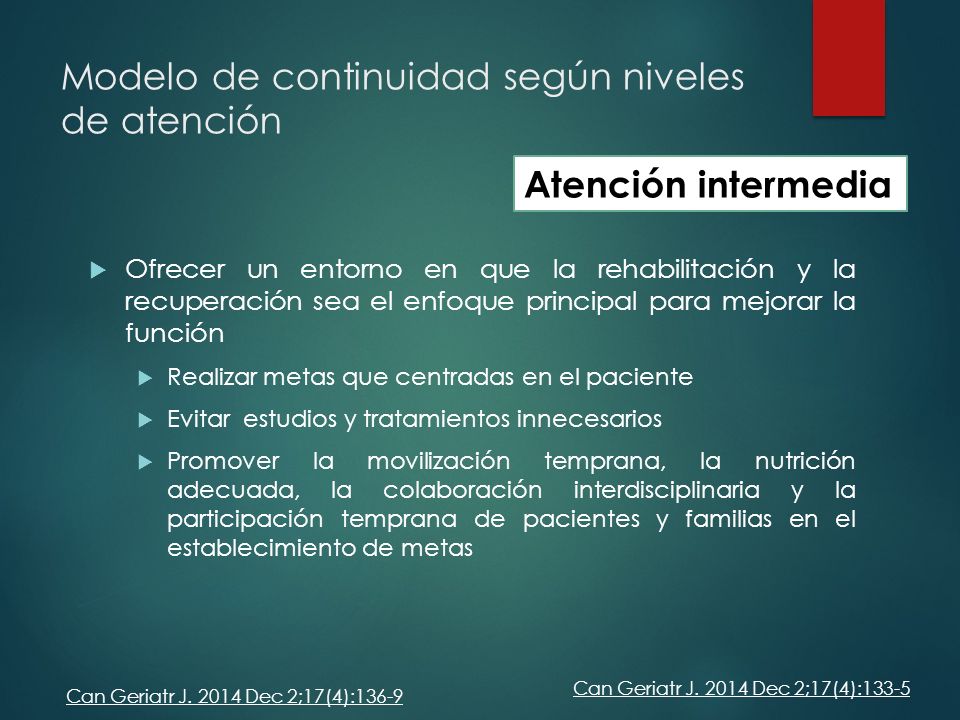 Modelo de continuidad según niveles de atención

Atención intermedia

Ofrecer un entorno en que la rehabilitación y la recuperación sea el enfoque principal para mejorar la función

Realizar metas que centradas en el paciente

Evitar estudios y tratamientos innecesarios

Promover la movilización temprana, la nutrición adecuada, la colaboración interdisciplinaria y la participación temprana de pacientes y familias en el establecimiento de metas

Can Geriatr J. 2014 Dec 2;17(4):136-9

Can Geriatr J. 2014 Dec 2;17(4):133-5